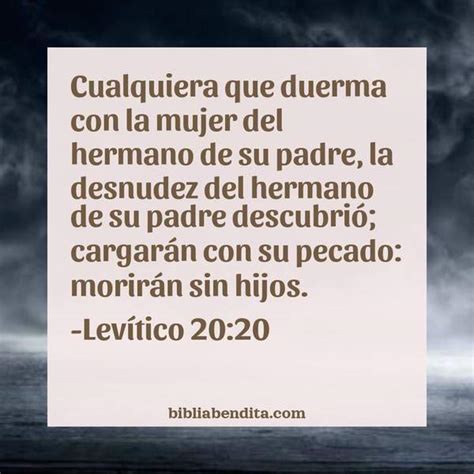 Cualquiera que duerma con la mujer del hermano de su padre, la desnudez del hermano de su padre descubrió; cargarán con su pecado: morirán sin hijos.

-Levítico 20:20

bibliabendita.com